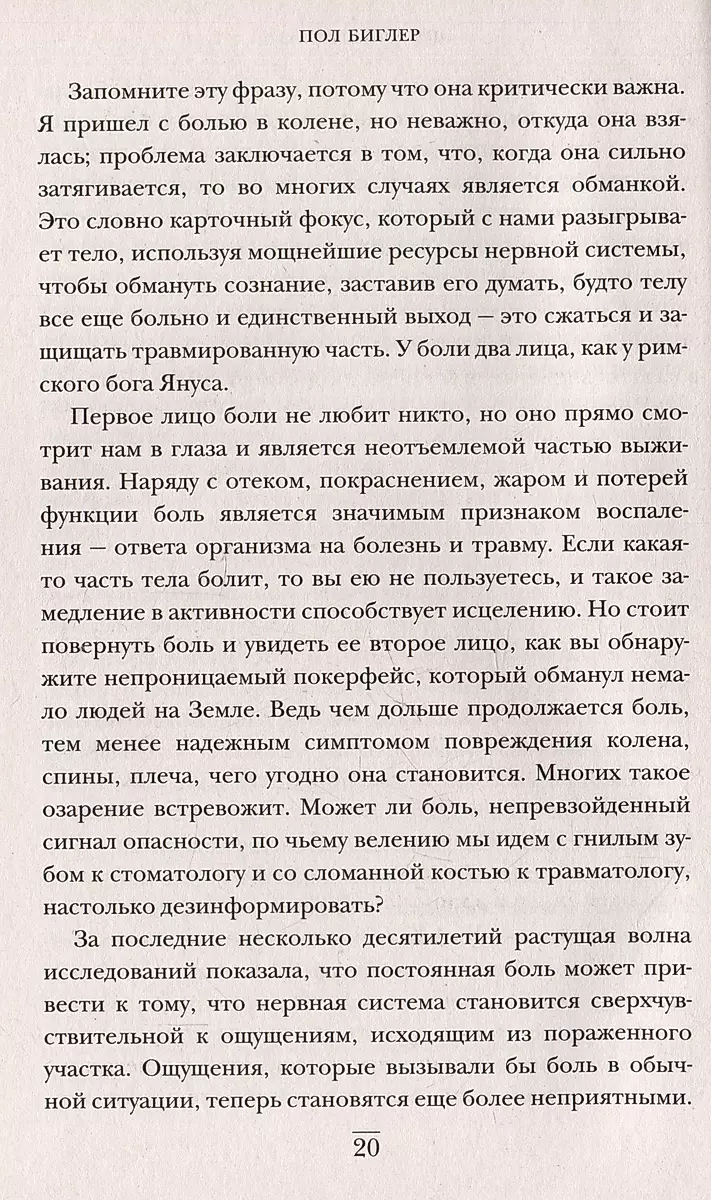 ПОЛ БИГЛЕР

Запомните эту фразу, потому что она критически важна. Я пришел с болью в колене, но неважно, откуда она взялась; проблема заключается в том, что, когда она сильно затягивается, то во многих случаях является обманкой. Это словно карточный фокус, который с нами разыгрывает тело, используя мощнейшие ресурсы нервной системы, чтобы обмануть сознание, заставив его думать, будто телу все еще больно и единственный выход — это сжаться и защищать травмированную часть. У боли два лица, как у римского бога Януса.

Первое лицо боли не любит никто, но оно прямо смотрит нам в глаза и является неотъемлемой частью выживания. Наряду с отеком, покраснением, жаром и потерей функции боль является значимым признаком воспаления — ответа организма на болезнь и травму. Если какая-то часть тела болит, то вы ею не пользуетесь, и такое замедление в активности способствует исцелению. Но стоит повернуть боль и увидеть ее второе лицо, как вы обнаружите непроницаемый покерфейс, который обманул немало людей на Земле. Ведь чем дольше продолжается боль, тем менее надежным симптомом повреждения колена, спины, плеча, чего угодно она становится. Многих такое озарение встревожит. Может ли боль, непревзойденный сигнал опасности, по чьему велению мы идем с гнилым зубом к стоматологу и со сломанной костью к травматологу, настолько дезинформировать?

За последние несколько десятилетий растущая волна исследований показала, что постоянная боль может привести к тому, что нервная система становится сверхчувствительной к ощущениям, исходящим из пораженного участка. Ощущения, которые вызывали бы боль в обычной ситуации, теперь становятся еще более неприятными.

20